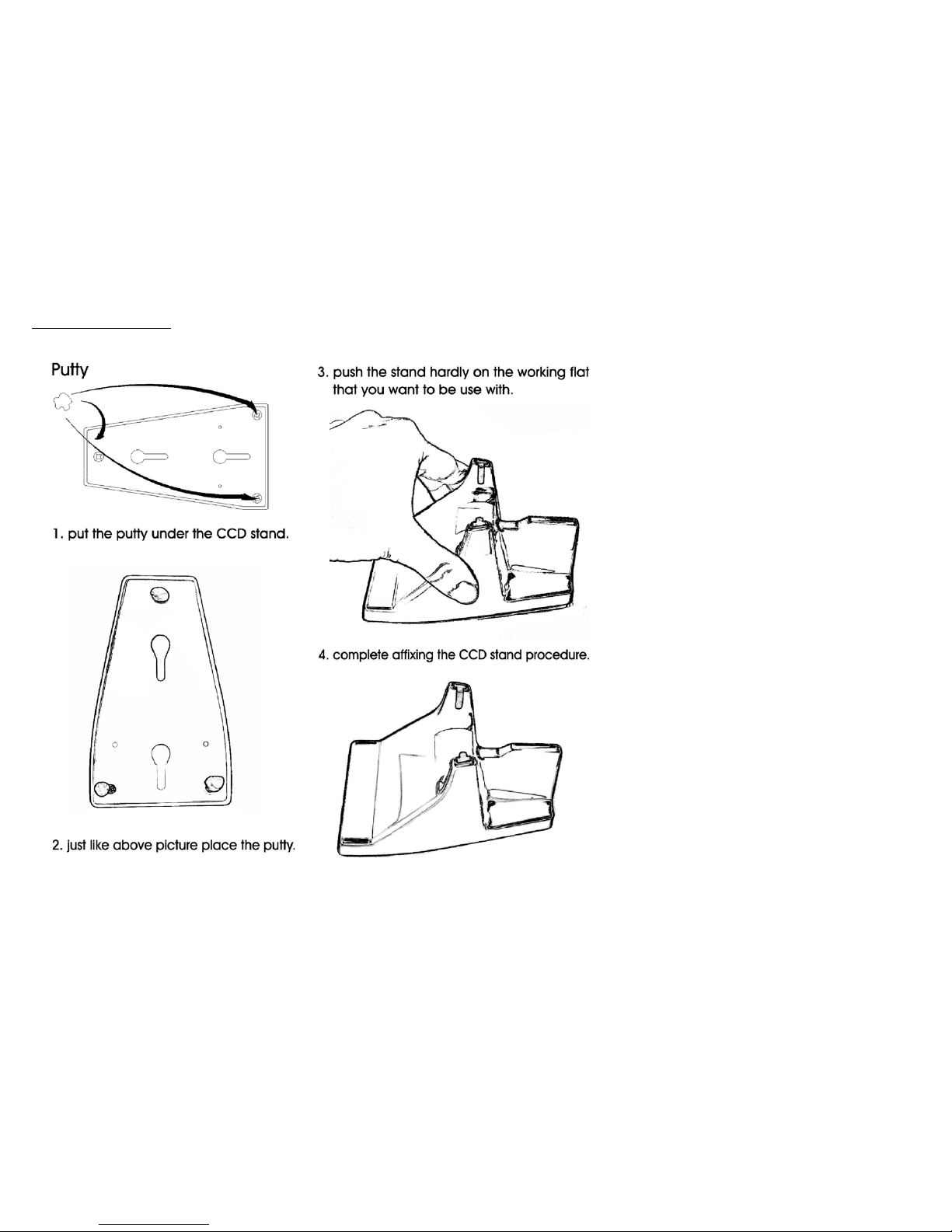 Putty

1. put the putty under the CCD stand.

2. just like above picture place the putty.

3. push the stand hardly on the working flat that you want to be use with.

4. complete affixing the CCD stand procedure.